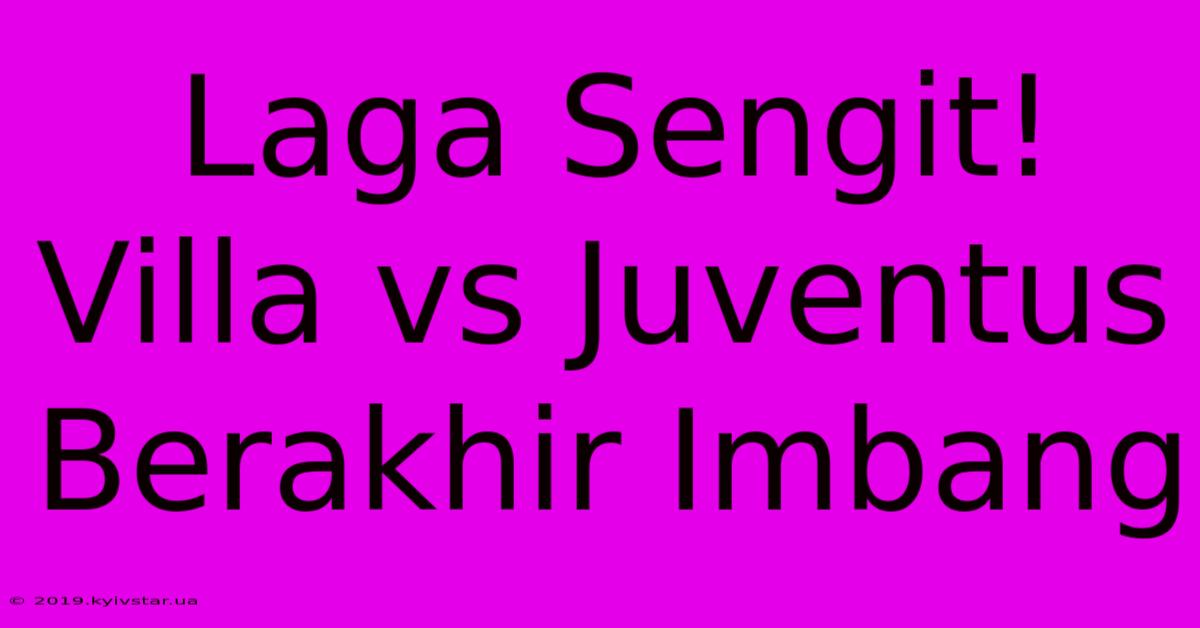 Laga Sengit! Villa vs Juventus Berakhir Imbang

© 2019.kyivstar.ua